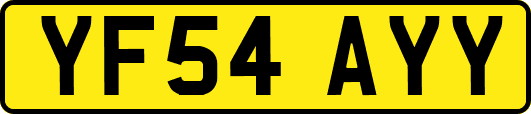 YF54 AYY